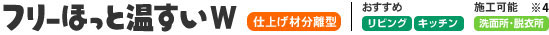 フリーほっと温すいW 仕上げ材分離型 おすすめ リビング キッチン 施工可能 ※4 洗面所・脱衣所